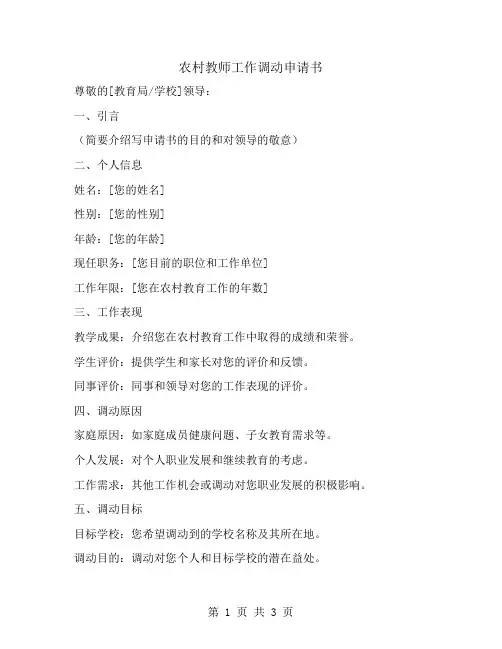 农村教师工作调动申请书

尊敬的[教育局/学校]领导：

一、引言

（简要介绍写申请书的目的和对领导的敬意）

二、个人信息

姓名：[您的姓名]

性别：[您的性别]

年龄：[您的年龄]

现任职务：[您目前的职位和工作单位]

工作年限：[您在农村教育工作的年数]

三、工作表现

教学成果：介绍您在农村教育工作中取得的成绩和荣誉。

学生评价：提供学生和家长对您的评价和反馈。

同事评价：同事和领导对您的工作表现的评价。

四、调动原因

家庭原因：如家庭成员健康问题、子女教育需求等。

个人发展：对个人职业发展和继续教育的考虑。

工作需求：其他工作机会或调动对您职业发展的积极影响。

五、调动目标

目标学校：您希望调动到的学校名称及其所在地。

调动目的：调动对您个人和目标学校的潜在益处。

第 1 页 共 3 页